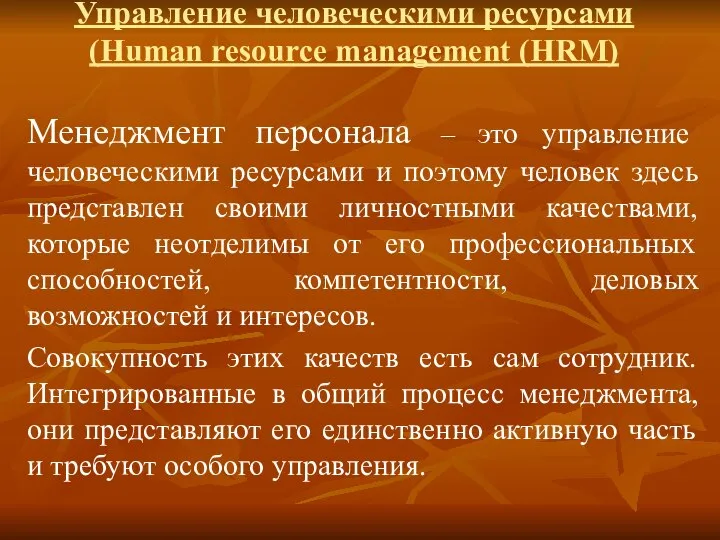 Управление человеческими ресурсами
(Human resource management (HRM)

Менеджмент персонала – это управление человеческими ресурсами и поэтому человек здесь представлен своими личностными качествами, которые неотделимы от его профессиональных способностей, компетентности, деловых возможностей и интересов.

Совокупность этих качеств есть сам сотрудник. Интегрированные в общий процесс менеджмента, они представляют его единственно активную часть и требуют особого управления.